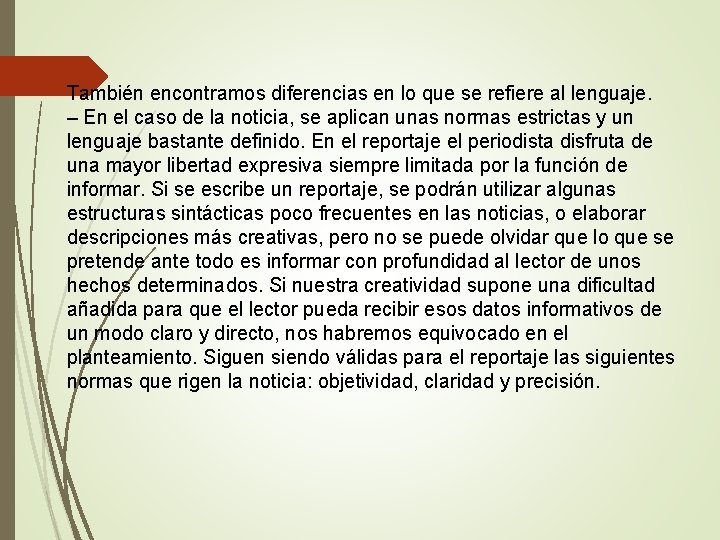 También encontramos diferencias en lo que se refiere al lenguaje.
– En el caso de la noticia, se aplican unas normas estrictas y un lenguaje bastante definido. En el reportaje el periodista disfruta de una mayor libertad expresiva siempre limitada por la función de informar. Si se escribe un reportaje, se podrán utilizar algunas estructuras sintácticas poco frecuentes en las noticias, o elaborar descripciones más creativas, pero no se puede olvidar que lo que se pretende ante todo es informar con profundidad al lector de unos hechos determinados. Si nuestra creatividad supone una dificultad añadida para que el lector pueda recibir esos datos informativos de un modo claro y directo, nos habremos equivocado en el planteamiento. Siguen siendo válidas para el reportaje las siguientes normas que rigen la noticia: objetividad, claridad y precisión.